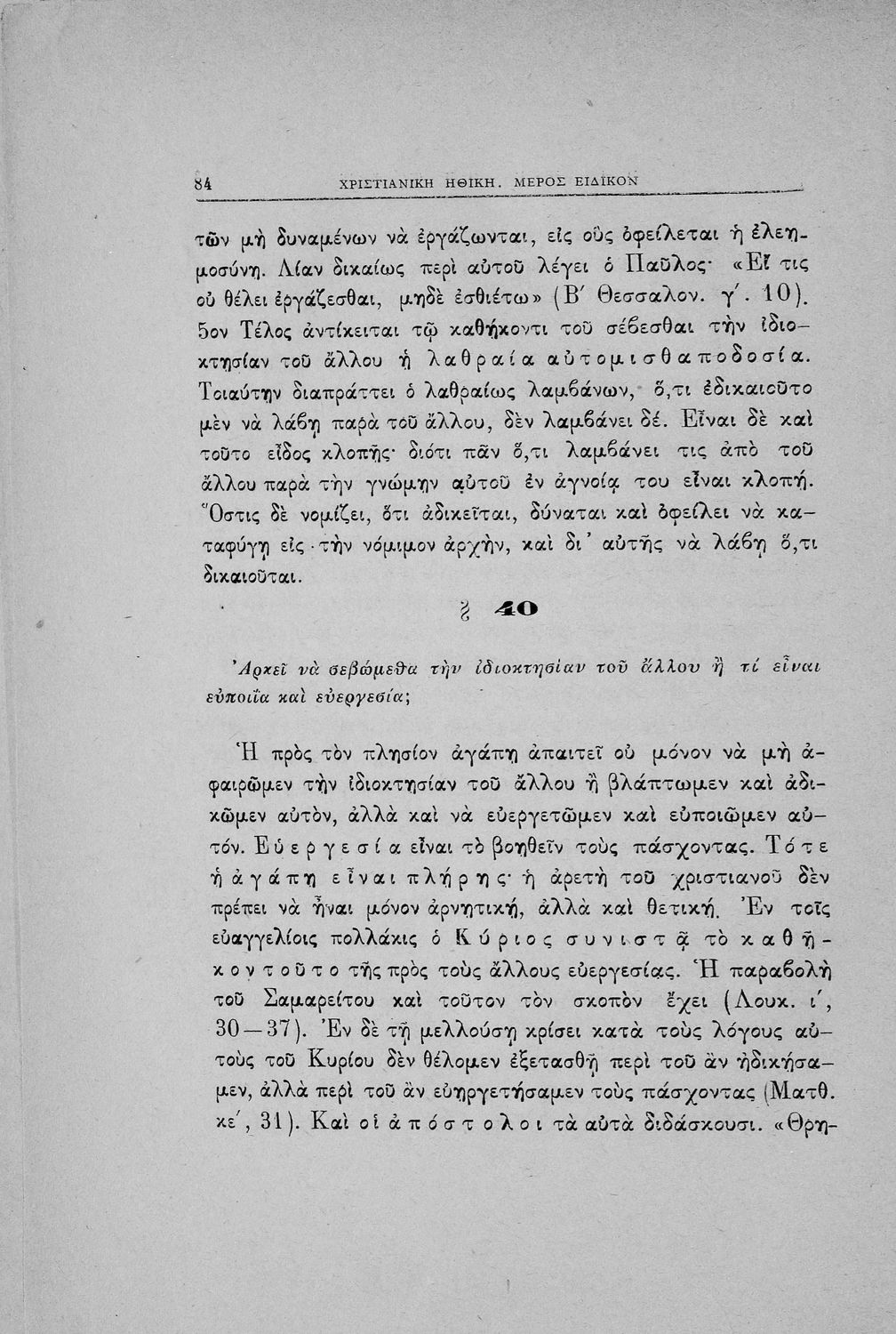 84 ΧΡΙΣΤΙΑΝΙΚΗ ΗΘΙΚΗ. ΜΕΡΟΣ ΕΙΔΙΚΟΝ

τῶν μὴ δυναμένων νὰ ἐργάζωνται, εἰς οὓς ὀφείλεται ἡ ἐλεημοσύνη. Λίαν δικαίως περὶ αὐτοῦ λέγει ὁ Παῦλος· «Εἴ τις οὐ θέλει ἐργάζεσθαι, μηδὲ ἐσθιέτω» (Β΄ Θεσσαλον. γ΄. 10). 5ον Τέλος ἀντίκειται τῷ καθήκοντι τοῦ σέβεσθαι τὴν ἰδιοκτησίαν τοῦ ἄλλου ἡ λαθραία αὐτομισθαποδοσία. Τοιαύτην διαπράττει ὁ λαθραίως λαμβάνων, ὅ,τι ἐδικαιοῦτο μὲν νὰ λάβῃ παρὰ τοῦ ἄλλου, δὲν λαμβάνει δέ. Εἶναι δὲ καὶ τοῦτο εἶδος κλοπῆς· διότι πᾶν ὅ,τι λαμβάνει τις ἀπὸ τοῦ ἄλλου παρὰ τὴν γνώμην αὐτοῦ ἐν ἀγνοίᾳ του εἶναι κλοπή. Ὅστις δὲ νομίζει, ὅτι ἀδικεῖται, δύναται καὶ ὀφείλει νὰ καταφύγῃ εἰς τὴν νόμιμον ἀρχήν, καὶ δι᾽ αὐτῆς νὰ λάβῃ ὅ,τι δικαιοῦται.

§ 40

Ἀρκεῖ νὰ σεβώμεθα τὴν ἰδιοκτησίαν τοῦ ἄλλου ἢ τί εἶναι εὐποιΐα καὶ εὐεργεσία;

Ἡ πρὸς τὸν πλησίον ἀγάπη ἀπαιτεῖ οὐ μόνον νὰ μὴ ἀφαιρῶμεν τὴν ἰδιοκτησίαν τοῦ ἄλλου ἢ βλάπτωμεν καὶ ἀδικῶμεν αὐτόν, ἀλλὰ καὶ νὰ εὐεργετῶμεν καὶ εὐποιῶμεν αὐτόν. Εὐεργεσία εἶναι τὸ βοηθεῖν τοὺς πάσχοντας. Τότε ἡ ἀγάπη εἶναι πλήρης· ἡ ἀρετὴ τοῦ χριστιανοῦ δὲν πρέπει νὰ ἦναι μόνον ἀρνητική, ἀλλὰ καὶ θετική. Ἐν τοῖς εὐαγγελίοις πολλάκις ὁ Κύριος συνιστᾷ τὸ καθῆκον τοῦτο τῆς πρὸς τοὺς ἄλλους εὐεργεσίας. Ἡ παραβολὴ τοῦ Σαμαρείτου καὶ τοῦτον τὸν σκοπὸν ἔχει (Λουκ. ι΄, 30—37). Ἐν δὲ τῇ μελλούσῃ κρίσει κατὰ τοὺς λόγους αὐτοὺς τοῦ Κυρίου δὲν θέλομεν ἐξετασθῇ περὶ τοῦ ἂν ἠδικήσαμεν, ἀλλὰ περὶ τοῦ ἂν εὐηργετήσαμεν τοὺς πάσχοντας (Ματθ. κε΄, 31). Καὶ οἱ ἀπόστολοι τὰ αὐτὰ διδάσκουσι. «Θρη-